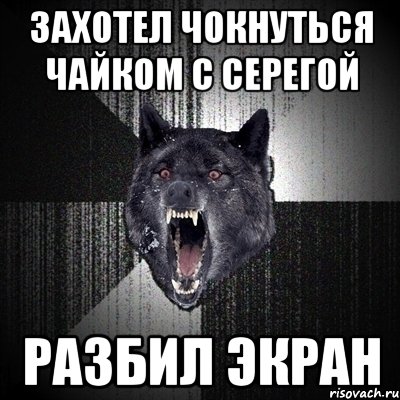 ЗАХОТЕЛ ЧОКНУТЬСЯ ЧАЙКОМ С СЕРЕГОЙ

РАЗБИЛ ЭКРАН

risovach.ru